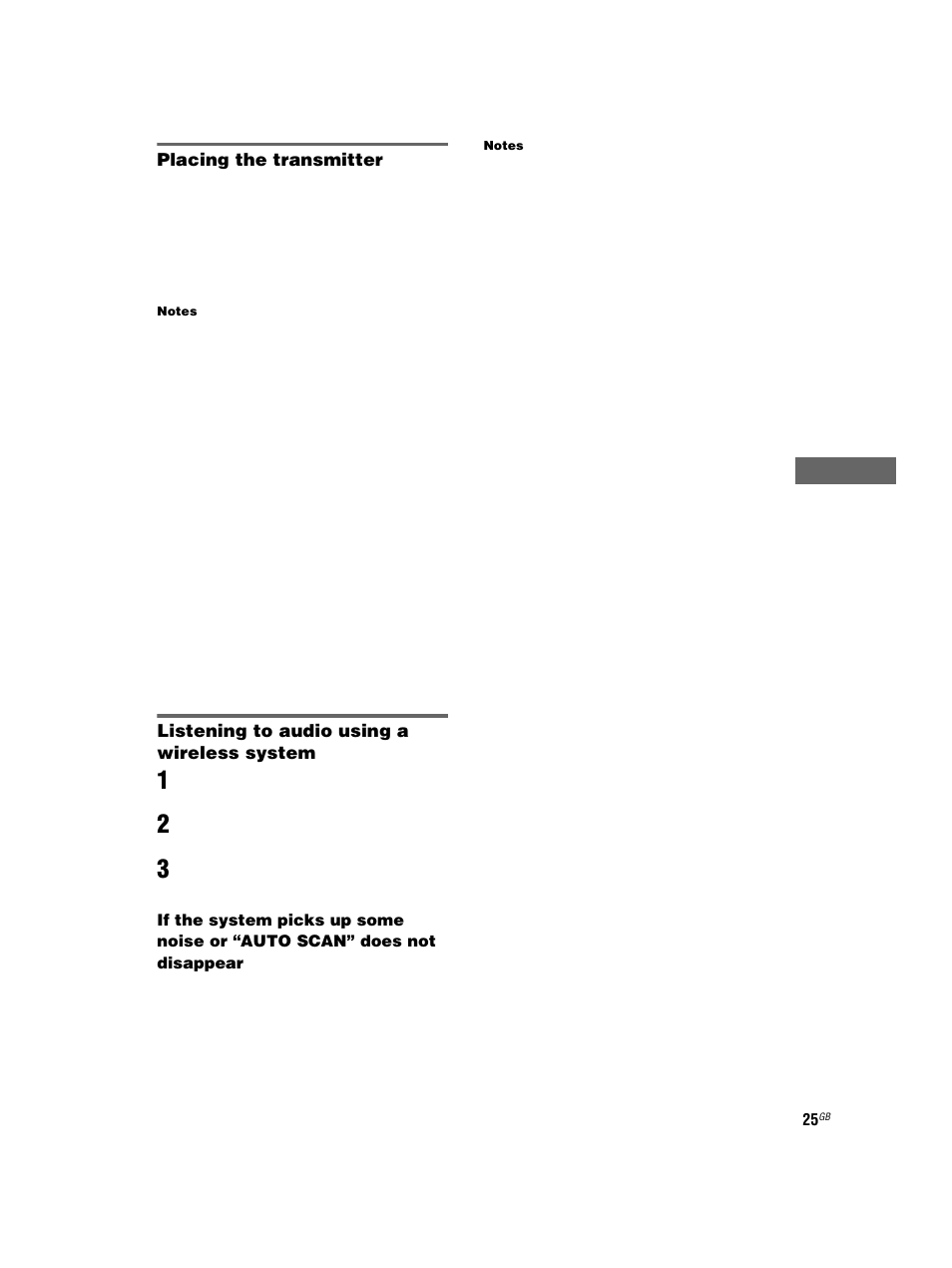 Placing the transmitter

Notes

Listening to audio using a wireless system

1

2

3

If the system picks up some noise or “AUTO SCAN” does not disappear

Notes

25GB